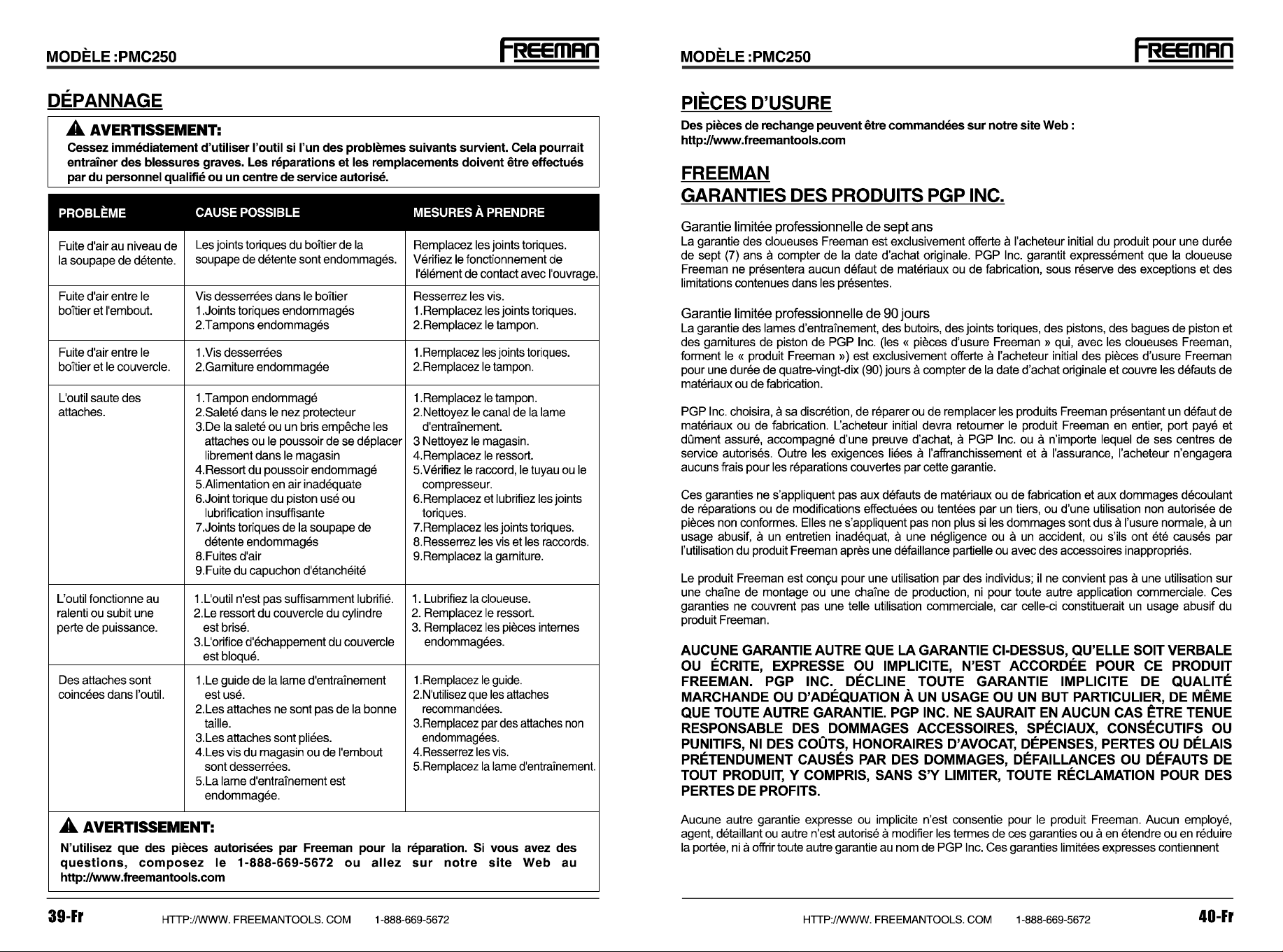 MODÈLE :PMC250

FREEMAN

DÉPANNAGE

AVERTISSEMENT:

Cessez immédiatement d'utiliser l'outil si l'un des problèmes suivants survient. Cela pourrait entraîner des blessures graves. Les réparations et les remplacements doivent être effectués par du personnel qualifié ou un centre de service autorisé.

| PROBLÈME | CAUSE POSSIBLE | MESURES À PRENDRE |
|---|---|---|
| Fuite d'air au niveau de la soupape de détente. | Les joints toriques du boîtier de la soupape de détente sont endommagés. | Remplacez les joints toriques. Vérifiez le fonctionnement de l'élément de contact avec l'ouvrage. |
| Fuite d'air entre le boîtier et l'embout. | Vis desserrées dans le boîtier 1.Joints toriques endommagés 2.Tampons endommagés | Resserrez les vis. 1.Remplacez les joints toriques. 2.Remplacez le tampon. |
| Fuite d'air entre le boîtier et le couvercle. | 1.Vis desserrées 2.Garniture endommagée | 1.Remplacez les joints toriques. 2.Remplacez le tampon. |
| L'outil saute des attaches. | 1.Tampon endommagé 2.Saleté dans le nez protecteur 3.De la saleté ou un bris empêche les attaches ou le poussoir de se déplacer librement dans le magasin 4.Ressort du poussoir endommagé 5.Alimentation en air inadéquate 6.Joint torique du piston usé ou lubrification insuffisante 7.Joints toriques de la soupape de détente endommagés 8.Fuites d'air 9.Fuite du capuchon d'étanchéité | 1.Remplacez le tampon. 2.Nettoyez le canal de la lame d'entraînement. 3 Nettoyez le magasin. 4.Remplacez le ressort. 5.Vérifiez le raccord, le tuyau ou le compresseur. 6.Remplacez et lubrifiez les joints toriques. 7.Remplacez les joints toriques. 8.Resserrez les vis et les raccords. 9.Remplacez la garniture. |
| L'outil fonctionne au ralenti ou subit une perte de puissance. | 1.L'outil n'est pas suffisamment lubrifié. 2.Le ressort du couvercle du cylindre est brisé. 3.L'orifice d'échappement du couvercle est bloqué. | 1. Lubrifiez la cloueuse. 2. Remplacez le ressort. 3. Remplacez les pièces internes endommagées. |
| Des attaches sont coincées dans l'outil. | 1.Le guide de la lame d'entraînement est usé. 2.Les attaches ne sont pas de la bonne taille. 3.Les attaches sont pliées. 4.Les vis du magasin ou de l'embout sont desserrées. 5.La lame d'entraînement est endommagée. | 1.Remplacez le guide. 2.N'utilisez que les attaches recommandées. 3.Remplacez par des attaches non endommagées. 4.Resserrez les vis. 5.Remplacez la lame d'entraînement. |

AVERTISSEMENT:

N'utilisez que des pièces autorisées par Freeman pour la réparation. Si vous avez des questions, composez le 1-888-669-5672 ou allez sur notre site Web au http://www.freemantools.com

39-Fr HTTP://WWW. FREEMANTOOLS. COM 1-888-669-5672

MODÈLE :PMC250

FREEMAN

PIÈCES D'USURE

Des pièces de rechange peuvent être commandées sur notre site Web : http://www.freemantools.com

FREEMAN
GARANTIES DES PRODUITS PGP INC.

Garantie limitée professionnelle de sept ans

La garantie des cloueuses Freeman est exclusivement offerte à l'acheteur initial du produit pour une durée de sept (7) ans à compter de la date d'achat originale. PGP Inc. garantit expressément que la cloueuse Freeman ne présentera aucun défaut de matériaux ou de fabrication, sous réserve des exceptions et des limitations contenues dans les présentes.

Garantie limitée professionnelle de 90 jours

La garantie des lames d'entraînement, des butoirs, des joints toriques, des pistons, des bagues de piston et des garnitures de piston de PGP Inc. (les « pièces d'usure Freeman » qui, avec les cloueuses Freeman, forment le « produit Freeman ») est exclusivement offerte à l'acheteur initial des pièces d'usure Freeman pour une durée de quatre-vingt-dix (90) jours à compter de la date d'achat originale et couvre les défauts de matériaux ou de fabrication.

PGP Inc. choisira, à sa discrétion, de réparer ou de remplacer les produits Freeman présentant un défaut de matériaux ou de fabrication. L'acheteur initial devra retourner le produit Freeman en entier, port payé et dûment assuré, accompagné d'une preuve d'achat, à PGP Inc. ou à n'importe lequel de ses centres de service autorisés. Outre les exigences liées à l'affranchissement et à l'assurance, l'acheteur n'engagera aucuns frais pour les réparations couvertes par cette garantie.

Ces garanties ne s'appliquent pas aux défauts de matériaux ou de fabrication et aux dommages découlant de réparations ou de modifications effectuées ou tentées par un tiers, ou d'une utilisation non autorisée de pièces non conformes. Elles ne s'appliquent pas non plus si les dommages sont dus à l'usure normale, à un usage abusif, à un entretien inadéquat, à une négligence ou à un accident, ou s'ils ont été causés par l'utilisation du produit Freeman après une défaillance partielle ou avec des accessoires inappropriés.

Le produit Freeman est conçu pour une utilisation par des individus; il ne convient pas à une utilisation sur une chaîne de montage ou une chaîne de production, ni pour toute autre application commerciale. Ces garanties ne couvrent pas une telle utilisation commerciale, car celle-ci constituerait un usage abusif du produit Freeman.

AUCUNE GARANTIE AUTRE QUE LA GARANTIE CI-DESSUS, QU'ELLE SOIT VERBALE OU ÉCRITE, EXPRESSE OU IMPLICITE, N'EST ACCORDÉE POUR CE PRODUIT FREEMAN. PGP INC. DÉCLINE TOUTE GARANTIE IMPLICITE DE QUALITÉ MARCHANDE OU D'ADÉQUATION À UN USAGE OU UN BUT PARTICULIER, DE MÊME QUE TOUTE AUTRE GARANTIE. PGP INC. NE SAURAIT EN AUCUN CAS ÊTRE TENUE RESPONSABLE DES DOMMAGES ACCESSOIRES, SPÉCIAUX, CONSÉCUTIFS OU PUNITIFS, NI DES COÛTS, HONORAIRES D'AVOCAT, DÉPENSES, PERTES OU DÉLAIS PRÉTENDUMENT CAUSÉS PAR DES DOMMAGES, DÉFAILLANCES OU DÉFAUTS DE TOUT PRODUIT, Y COMPRIS, SANS S'Y LIMITER, TOUTE RÉCLAMATION POUR DES PERTES DE PROFITS.

Aucune autre garantie expresse ou implicite n'est consentie pour le produit Freeman. Aucun employé, agent, détaillant ou autre n'est autorisé à modifier les termes de ces garanties ou à en étendre ou en réduire la portée, ni à offrir toute autre garantie au nom de PGP Inc. Ces garanties limitées expresses contiennent

HTTP://WWW. FREEMANTOOLS. COM 1-888-669-5672 40-Fr